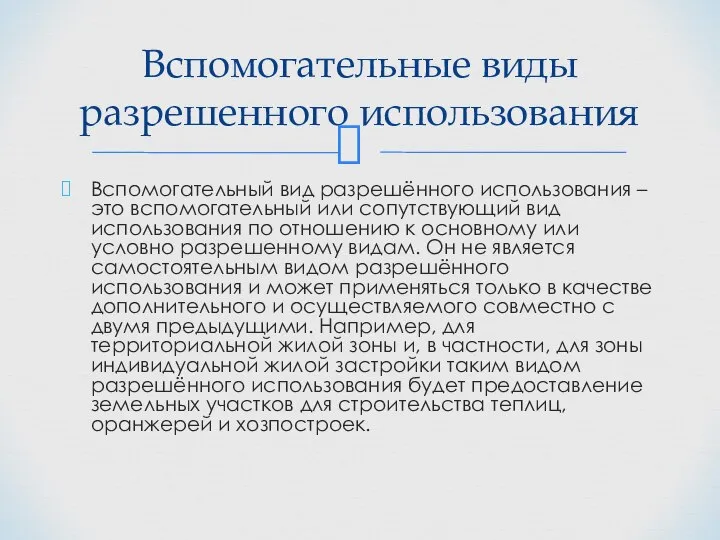 Вспомогательные виды разрешенного использования

Вспомогательный вид разрешённого использования – это вспомогательный или сопутствующий вид использования по отношению к основному или условно разрешенному видам. Он не является самостоятельным видом разрешённого использования и может применяться только в качестве дополнительного и осуществляемого совместно с двумя предыдущими. Например, для территориальной жилой зоны и, в частности, для зоны индивидуальной жилой застройки таким видом разрешённого использования будет предоставление земельных участков для строительства теплиц, оранжерей и хозпостроек.